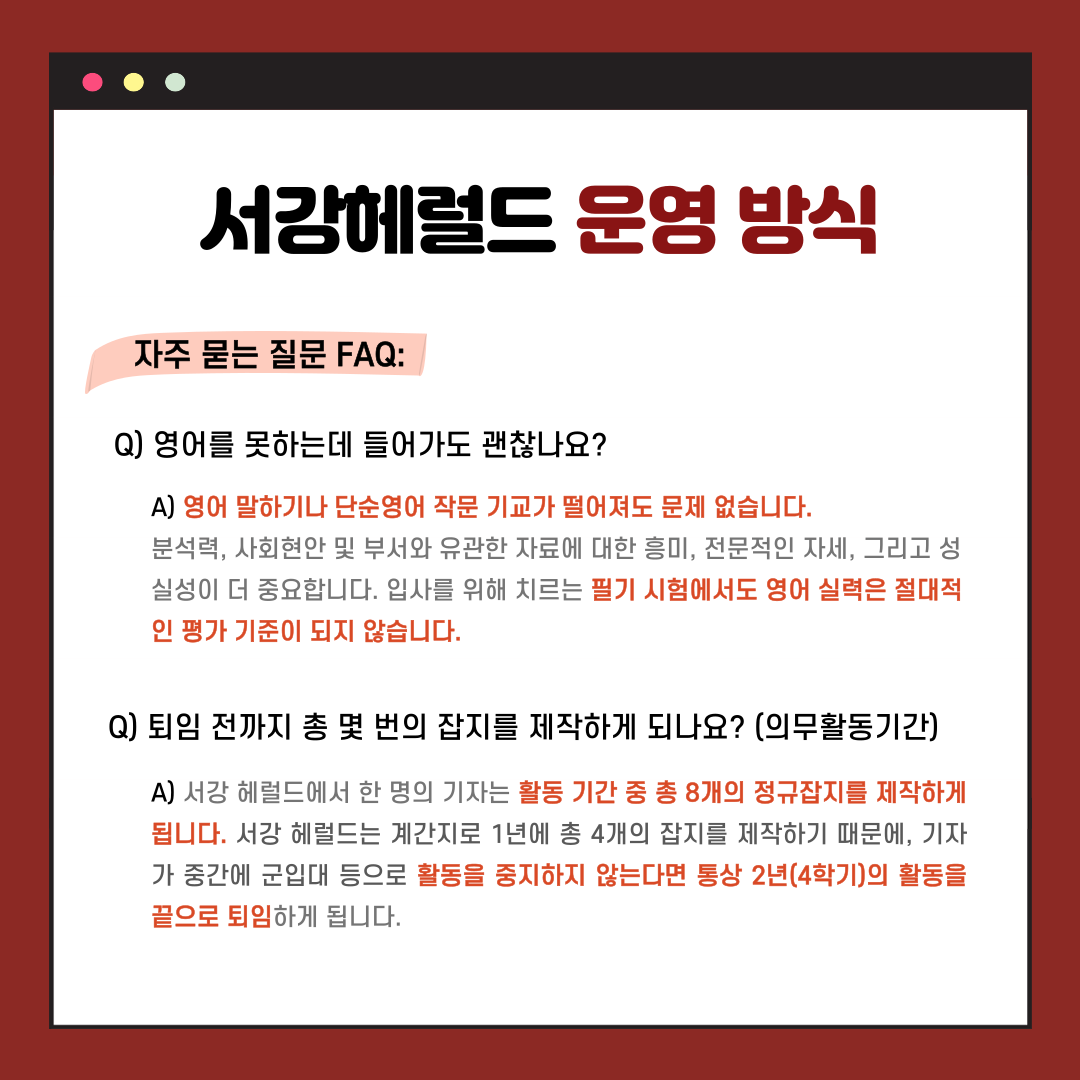 서강헤럴드 운영 방식

자주 묻는 질문 FAQ:

Q) 영어를 못하는데 들어가도 괜찮나요?

A) 영어 말하기나 단순영어 작문 기교가 떨어져도 문제 없습니다. 분석력, 사회현안 및 부서와 유관한 자료에 대한 흥미, 전문적인 자세, 그리고 성실성이 더 중요합니다. 입사를 위해 치르는 필기 시험에서도 영어 실력은 절대적인 평가 기준이 되지 않습니다.

Q) 퇴임 전까지 총 몇 번의 잡지를 제작하게 되나요? (의무활동기간)

A) 서강 헤럴드에서 한 명의 기자는 활동 기간 중 총 8개의 정규잡지를 제작하게 됩니다. 서강 헤럴드는 계간지로 1년에 총 4개의 잡지를 제작하기 때문에, 기자가 중간에 군입대 등으로 활동을 중지하지 않는다면 통상 2년(4학기)의 활동을 끝으로 퇴임하게 됩니다.